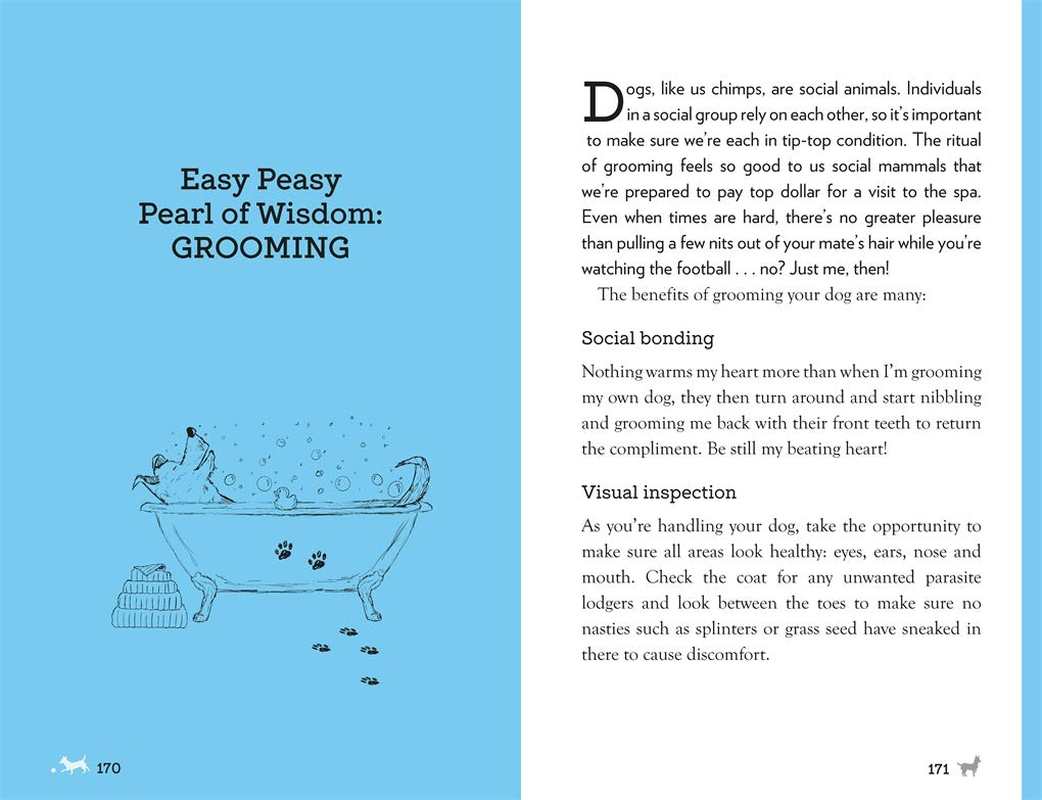 Easy Peasy Pearl of Wisdom: GROOMING

170

Dogs, like us chimps, are social animals. Individuals in a social group rely on each other, so it's important to make sure we're each in tip-top condition. The ritual of grooming feels so good to us social mammals that we're prepared to pay top dollar for a visit to the spa. Even when times are hard, there's no greater pleasure than pulling a few nits out of your mate's hair while you're watching the football . . . no? Just me, then!

The benefits of grooming your dog are many:

Social bonding

Nothing warms my heart more than when I'm grooming my own dog, they then turn around and start nibbling and grooming me back with their front teeth to return the compliment. Be still my beating heart!

Visual inspection

As you're handling your dog, take the opportunity to make sure all areas look healthy: eyes, ears, nose and mouth. Check the coat for any unwanted parasite lodgers and look between the toes to make sure no nasties such as splinters or grass seed have sneaked in there to cause discomfort.

171